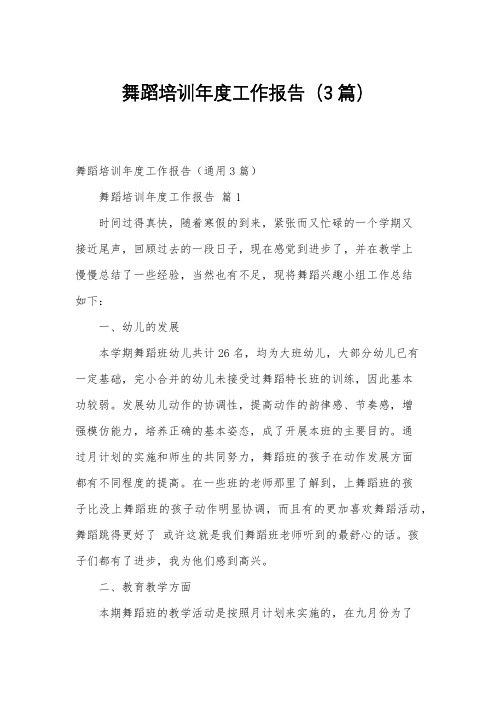 舞蹈培训年度工作报告（3篇）

舞蹈培训年度工作报告（通用3篇）

舞蹈培训年度工作报告 篇1

时间过得真快，随着寒假的到来，紧张而又忙碌的一个学期又接近尾声，回顾过去的一段日子，现在感觉到进步了，并在教学上慢慢总结了一些经验，当然也有不足，现将舞蹈兴趣小组工作总结如下：

一、幼儿的发展

本学期舞蹈班幼儿共计26名，均为大班幼儿，大部分幼儿已有一定基础，完小合并的幼儿未接受过舞蹈特长班的训练，因此基本功较弱。发展幼儿动作的协调性，提高动作的韵律感、节奏感，增强模仿能力，培养正确的基本姿态，成了开展本班的主要目的。通过月计划的实施和师生的共同努力，舞蹈班的孩子在动作发展方面都有不同程度的提高。在一些班的老师那里了解到，上舞蹈班的孩子比没上舞蹈班的孩子动作明显协调，而且有的更加喜欢舞蹈活动，舞蹈跳得更好了 或许这就是我们舞蹈班老师听到的最舒心的话。孩子们都有了进步，我为他们感到高兴。

二、教育教学方面

本期舞蹈班的教学活动是按照月计划来实施的，在九月份为了